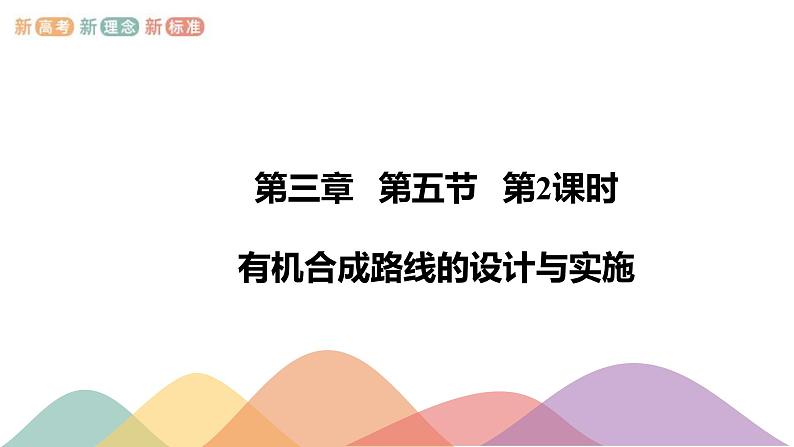 新高考 新理念 新标准

第三章　第五节　第2课时

有机合成路线的设计与实施